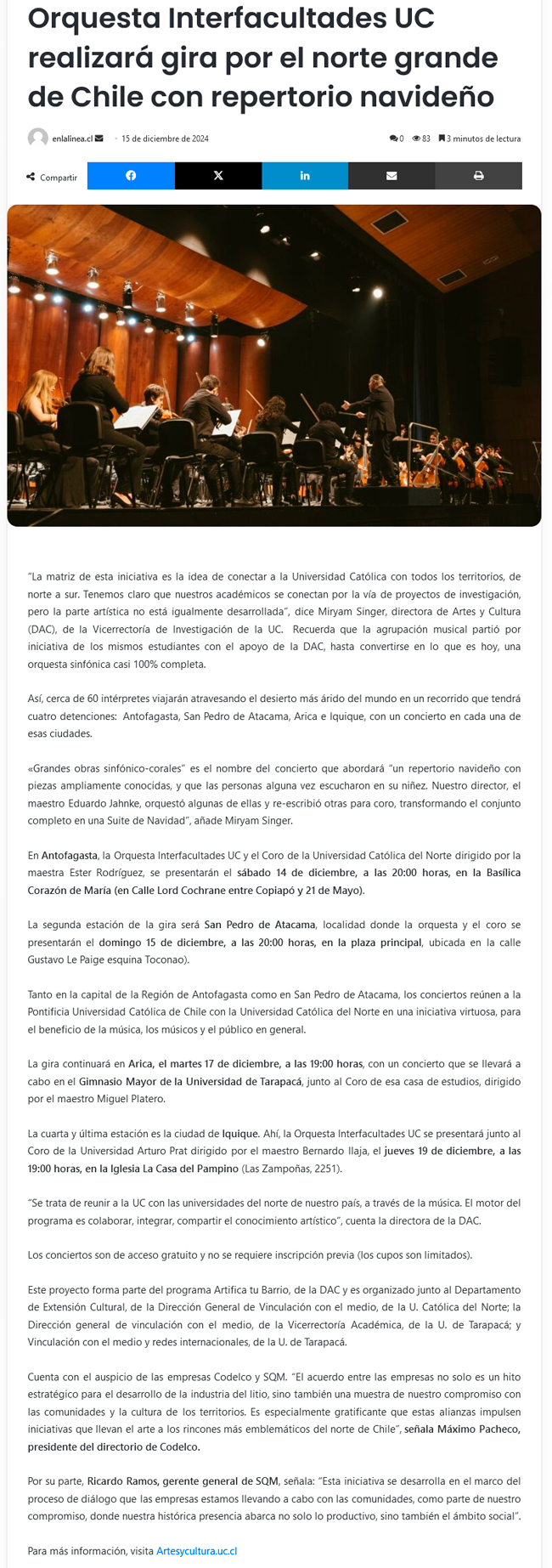 Orquesta Interfacultades UC realizará gira por el norte grande de Chile con repertorio navideño

enlalinea.cl · 15 de diciembre de 2024

0 83 3 minutos de lectura

Compartir

"La matriz de esta iniciativa es la idea de conectar a la Universidad Católica con todos los territorios, de norte a sur. Tenemos claro que nuestros académicos se conectan por la vía de proyectos de investigación, pero la parte artística no está igualmente desarrollada", dice Miryam Singer, directora de Artes y Cultura (DAC), de la Vicerrectoría de Investigación de la UC. Recuerda que la agrupación musical partió por iniciativa de los mismos estudiantes con el apoyo de la DAC, hasta convertirse en lo que es hoy, una orquesta sinfónica casi 100% completa.

Así, cerca de 60 intérpretes viajarán atravesando el desierto más árido del mundo en un recorrido que tendrá cuatro detenciones: Antofagasta, San Pedro de Atacama, Arica e Iquique, con un concierto en cada una de esas ciudades.

«Grandes obras sinfónico-corales" es el nombre del concierto que abordará "un repertorio navideño con piezas ampliamente conocidas, y que las personas alguna vez escucharon en su niñez. Nuestro director, el maestro Eduardo Jahnke, orquestó algunas de ellas y re-escribió otras para coro, transformando el conjunto completo en una Suite de Navidad", añade Miryam Singer.

En Antofagasta, la Orquesta Interfacultades UC y el Coro de la Universidad Católica del Norte dirigido por la maestra Ester Rodríguez, se presentarán el sábado 14 de diciembre, a las 20:00 horas, en la Basílica Corazón de María (en Calle Lord Cochrane entre Copiapó y 21 de Mayo).

La segunda estación de la gira será San Pedro de Atacama, localidad donde la orquesta y el coro se presentarán el domingo 15 de diciembre, a las 20:00 horas, en la plaza principal, ubicada en la calle Gustavo Le Paige esquina Toconao).

Tanto en la capital de la Región de Antofagasta como en San Pedro de Atacama, los conciertos reúnen a la Pontificia Universidad Católica de Chile con la Universidad Católica del Norte en una iniciativa virtuosa, para el beneficio de la música, los músicos y el público en general.

La gira continuará en Arica, el martes 17 de diciembre, a las 19:00 horas, con un concierto que se llevará a cabo en el Gimnasio Mayor de la Universidad de Tarapacá, junto al Coro de esa casa de estudios, dirigido por el maestro Miguel Platero.

La cuarta y última estación es la ciudad de Iquique. Ahí, la Orquesta Interfacultades UC se presentará junto al Coro de la Universidad Arturo Prat dirigido por el maestro Bernardo Ilaja, el jueves 19 de diciembre, a las 19:00 horas, en la Iglesia La Casa del Pampino (Las Zampoñas, 2251).

"Se trata de reunir a la UC con las universidades del norte de nuestro país, a través de la música. El motor del programa es colaborar, integrar, compartir el conocimiento artístico", cuenta la directora de la DAC.

Los conciertos son de acceso gratuito y no se requiere inscripción previa (los cupos son limitados).

Este proyecto forma parte del programa Artifica tu Barrio, de la DAC y es organizado junto al Departamento de Extensión Cultural, de la Dirección General de Vinculación con el medio, de la U. Católica del Norte; la Dirección general de vinculación con el medio, de la Vicerrectoría Académica, de la U. de Tarapacá; y Vinculación con el medio y redes internacionales, de la U. de Tarapacá.

Cuenta con el auspicio de las empresas Codelco y SQM. "El acuerdo entre las empresas no solo es un hito estratégico para el desarrollo de la industria del litio, sino también una muestra de nuestro compromiso con las comunidades y la cultura de los territorios. Es especialmente gratificante que estas alianzas impulsen iniciativas que llevan el arte a los rincones más emblemáticos del norte de Chile", señala Máximo Pacheco, presidente del directorio de Codelco.

Por su parte, Ricardo Ramos, gerente general de SQM, señala: "Esta iniciativa se desarrolla en el marco del proceso de diálogo que las empresas estamos llevando a cabo con las comunidades, como parte de nuestro compromiso, donde nuestra histórica presencia abarca no solo lo productivo, sino también el ámbito social".

Para más información, visita Artesycultura.uc.cl